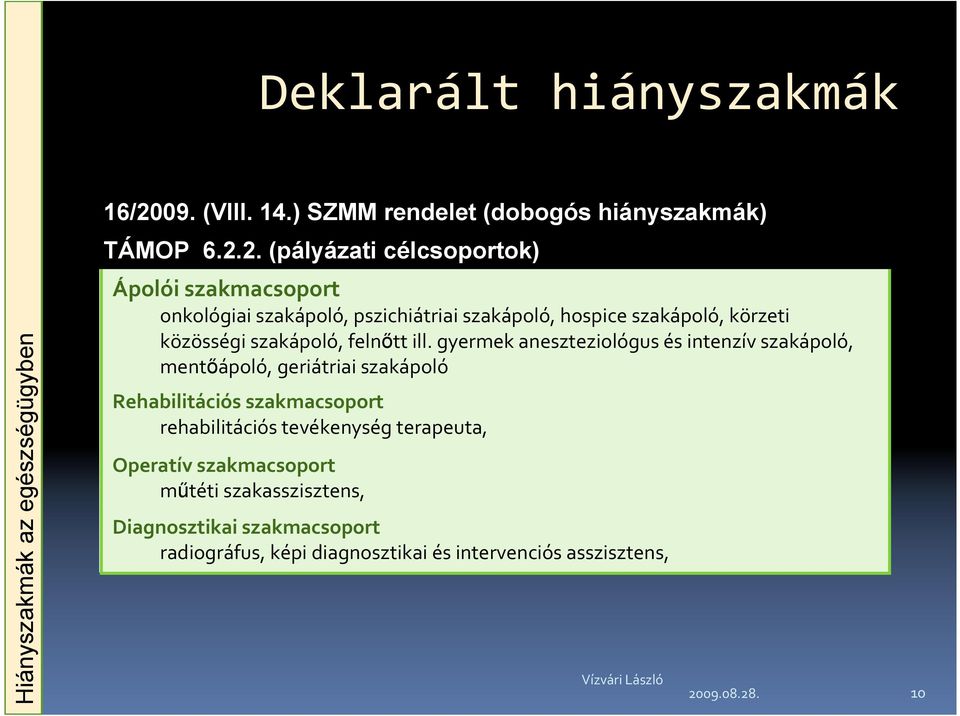 Hiányszakmák az egészségügyben

Deklarált hiányszakmák

16/2009. (VIII. 14.) SZMM rendelet (dobogós hiányszakmák)

TÁMOP 6.2.2. (pályázati célcsoportok)

Ápolói szakmacsoport
onkológiai szakápoló, pszichiátriai szakápoló, hospice szakápoló, körzeti közösségi szakápoló, felnőtt ill. gyermek aneszteziológus és intenzív szakápoló, mentőápoló, geriátriai szakápoló

Rehabilitációs szakmacsoport
rehabilitációs tevékenység terapeuta,

Operatív szakmacsoport
műtéti szakasszisztens,

Diagnosztikai szakmacsoport
radiográfus, képi diagnosztikai és intervenciós asszisztens,

Vízvári László
2009.08.28.
10